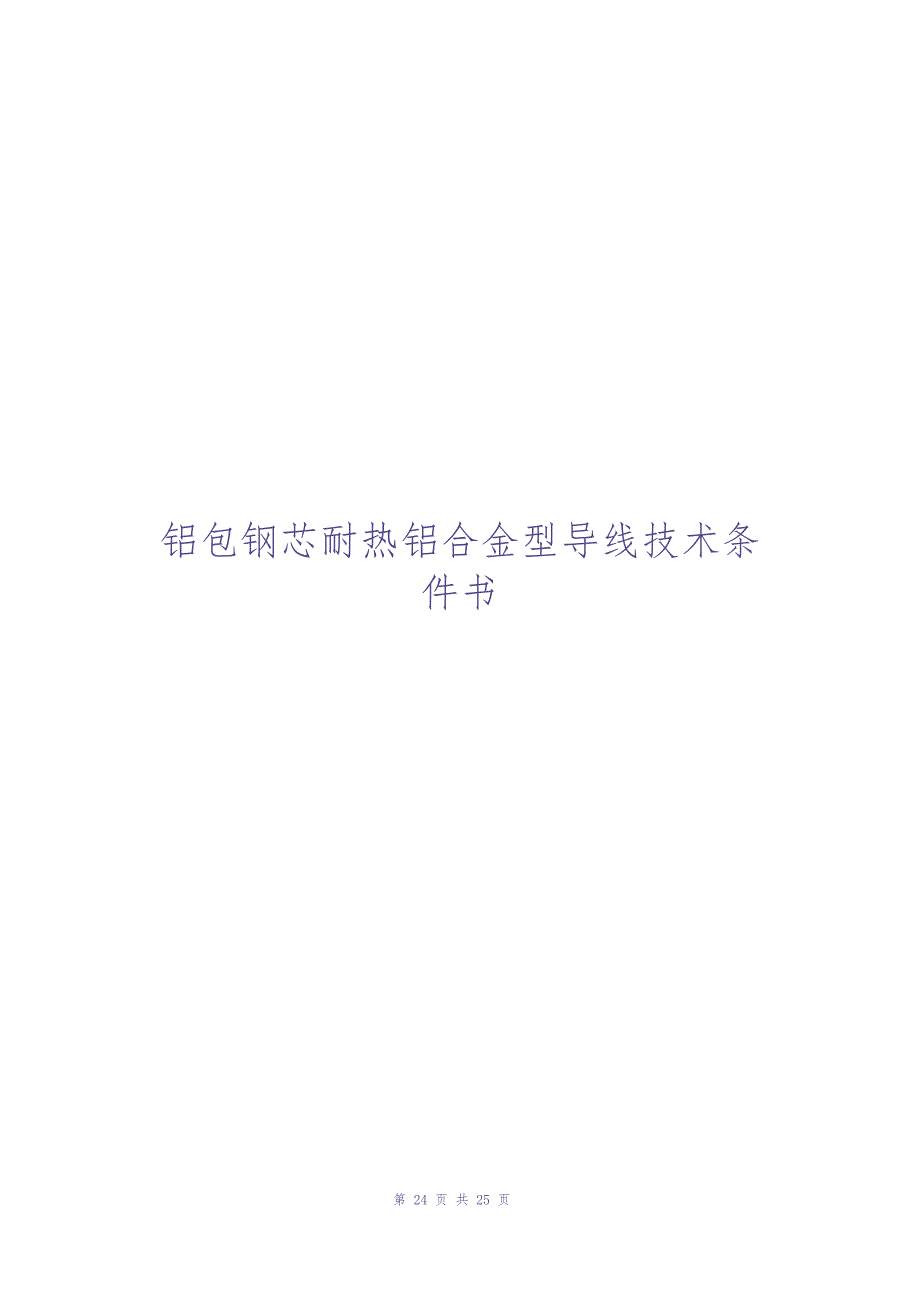 铝包钢芯耐热铝合金型导线技术条件书

第 24 页 共 25 页